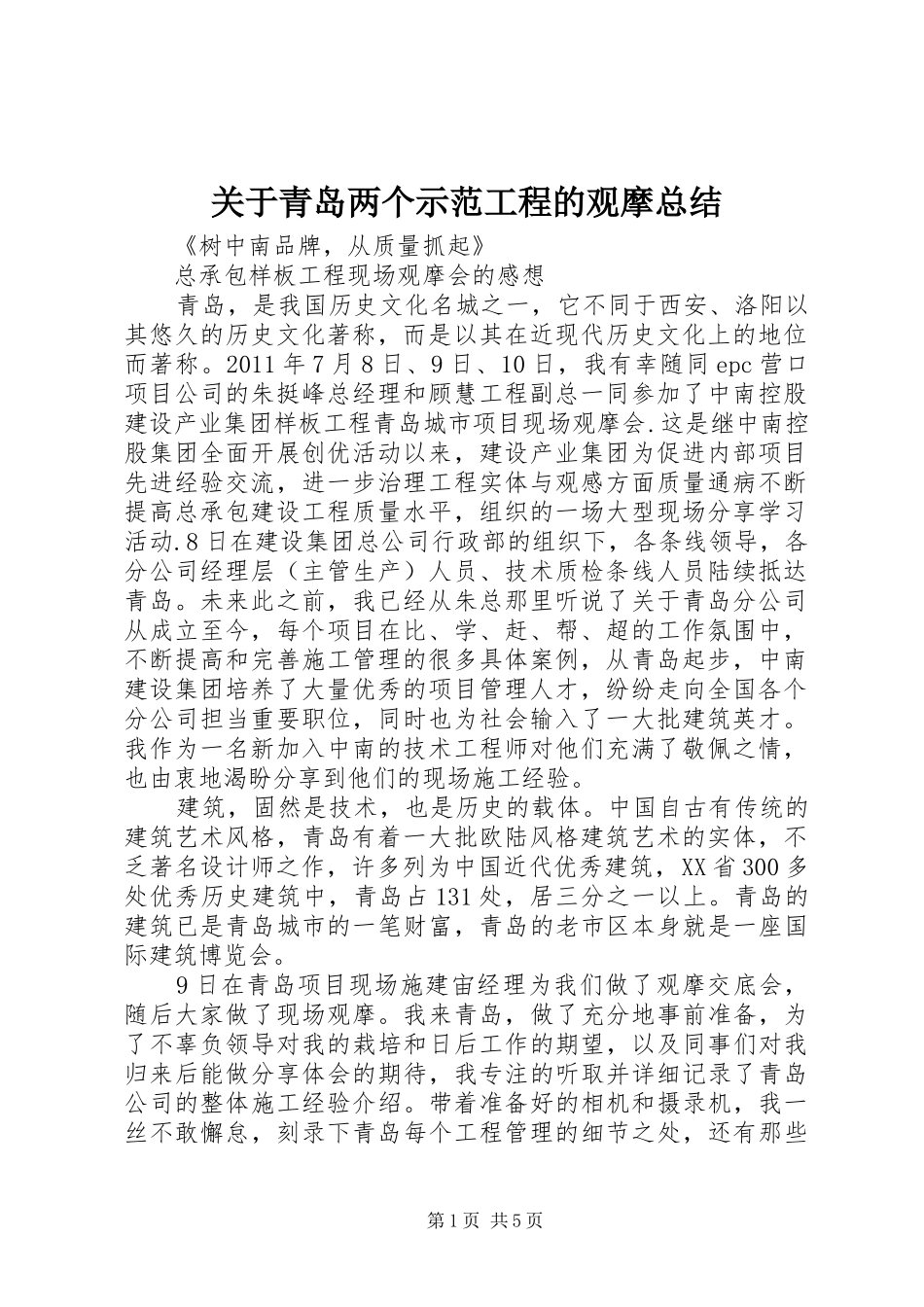 关于青岛两个示范工程的观摩总结

《树中南品牌，从质量抓起》

总承包样板工程现场观摩会的感想

青岛，是我国历史文化名城之一，它不同于西安、洛阳以其悠久的历史文化著称，而是以其在近现代历史文化上的地位而著称。2011年7月8日、9日、10日，我有幸随同epc营口项目公司的朱挺峰总经理和顾慧工程副总一同参加了中南控股建设产业集团样板工程青岛城市项目现场观摩会.这是继中南控股集团全面开展创优活动以来，建设产业集团为促进内部项目先进经验交流，进一步治理工程实体与观感方面质量通病不断提高总承包建设工程质量水平，组织的一场大型现场分享学习活动.8日在建设集团总公司行政部的组织下，各条线领导，各分公司经理层（主管生产）人员、技术质检条线人员陆续抵达青岛。未来此之前，我已经从朱总那里听说了关于青岛分公司从成立至今，每个项目在比、学、赶、帮、超的工作氛围中，不断提高和完善施工管理的很多具体案例，从青岛起步，中南建设集团培养了大量优秀的项目管理人才，纷纷走向全国各个分公司担当重要职位，同时也为社会输入了一大批建筑英才。我作为一名新加入中南的技术工程师对他们充满了敬佩之情，也由衷地渴盼分享到他们的现场施工经验。

建筑，固然是技术，也是历史的载体。中国自古有传统的建筑艺术风格，青岛有着一大批欧陆风格建筑艺术的实体，不乏著名设计师之作，许多列为中国近代优秀建筑，XX省300多处优秀历史建筑中，青岛占131处，居三分之一以上。青岛的建筑已是青岛城市的一笔财富，青岛的老市区本身就是一座国际建筑博览会。

9日在青岛项目现场施建宙经理为我们做了观摩交底会，随后大家做了现场观摩。我来青岛，做了充分地事前准备，为了不辜负领导对我的栽培和日后工作的期望，以及同事们对我归来后能做分享体会的期待，我专注的听取并详细记录了青岛公司的整体施工经验介绍。带着准备好的相机和摄录机，我一丝不敢懈怠，刻录下青岛每个工程管理的细节之处，还有那些

第1页 共5页